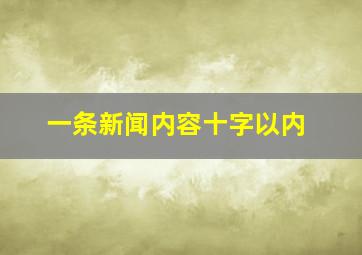 一条新闻内容十字以内